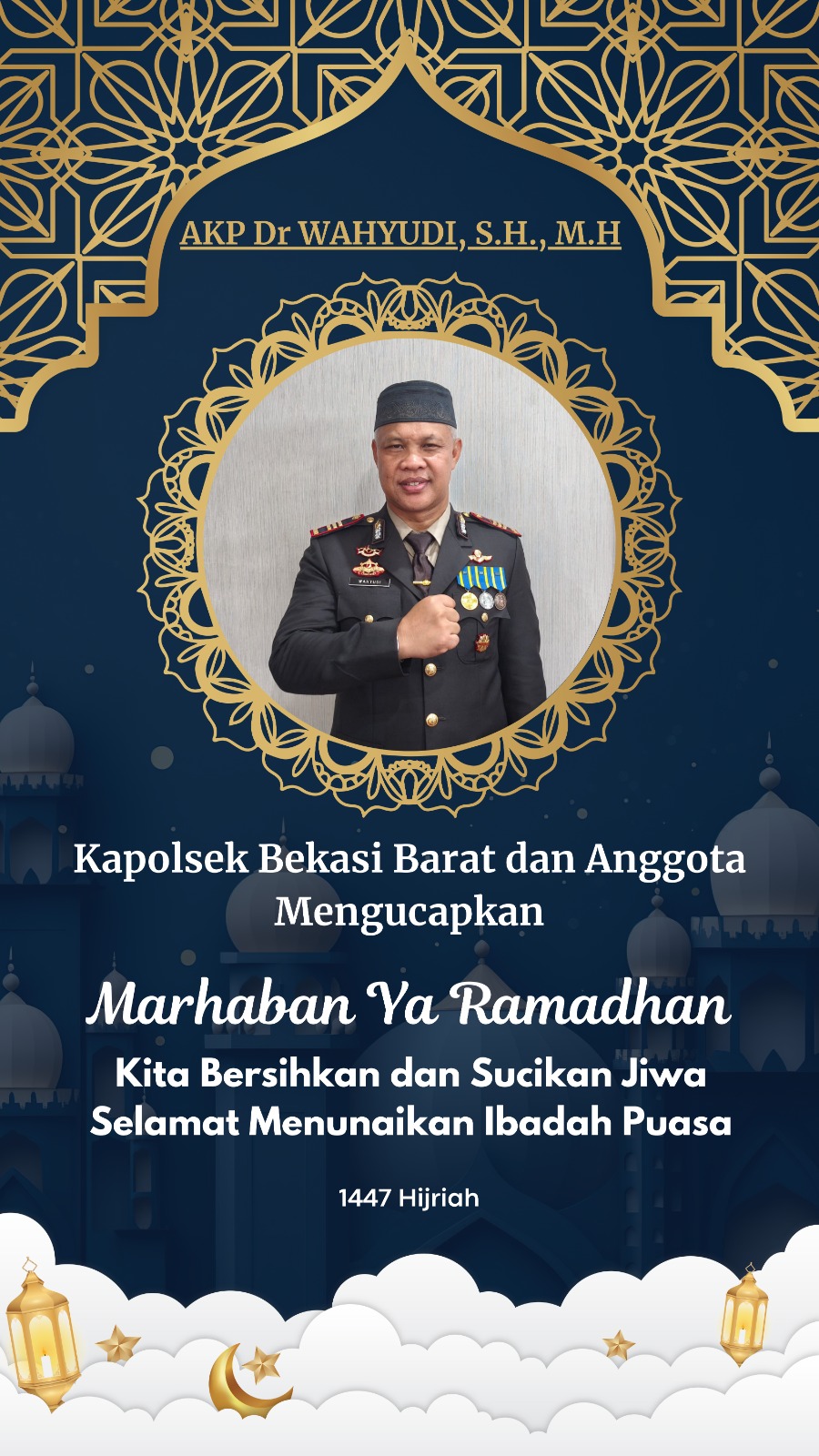 AKP Dr WAHYUDI, S.H., M.H

Kapolsek Bekasi Barat dan Anggota
Mengucapkan

Marhaban Ya Ramadhan

Kita Bersihkan dan Sucikan Jiwa
Selamat Menunaikan Ibadah Puasa

1447 Hijriah